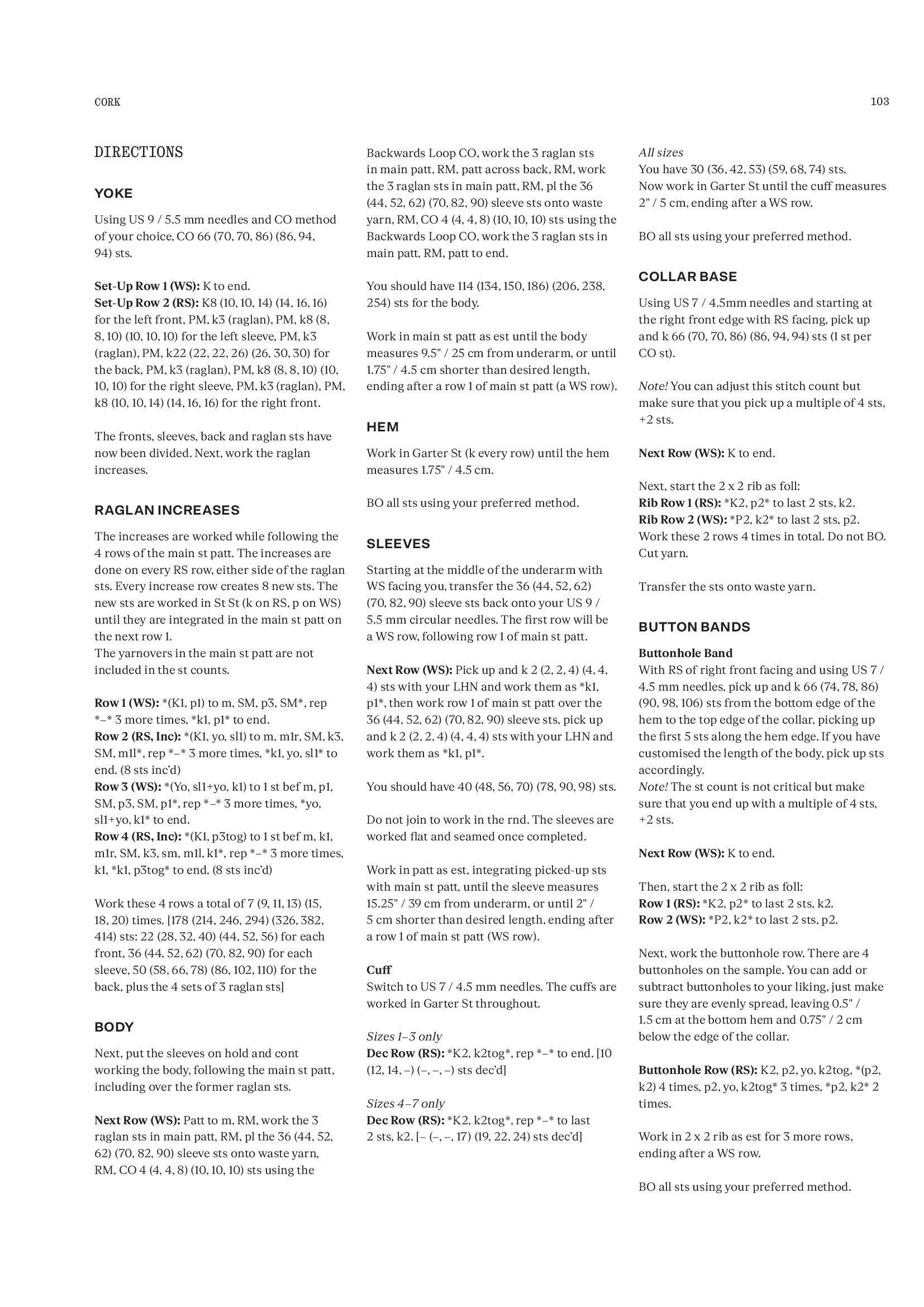 CORK

103

DIRECTIONS

YOKE

Using US 9 / 5.5 mm needles and CO method of your choice, CO 66 (70, 70, 86) (86, 94, 94) sts.

Set-Up Row 1 (WS): K to end.
Set-Up Row 2 (RS): K8 (10, 10, 14) (14, 16, 16) for the left front, PM, k3 (raglan), PM, k8 (8, 8, 10) (10, 10, 10) for the left sleeve, PM, k3 (raglan), PM, k22 (22, 22, 26) (26, 30, 30) for the back, PM, k3 (raglan), PM, k8 (8, 8, 10) (10, 10, 10) for the right sleeve, PM, k3 (raglan), PM, k8 (10, 10, 14) (14, 16, 16) for the right front.

The fronts, sleeves, back and raglan sts have now been divided. Next, work the raglan increases.

RAGLAN INCREASES

The increases are worked while following the 4 rows of the main st patt. The increases are done on every RS row, either side of the raglan sts. Every increase row creates 8 new sts. The new sts are worked in St St (k on RS, p on WS) until they are integrated in the main st patt on the next row 1.
The yarnovers in the main st patt are not included in the st counts.

Row 1 (WS): *(K1, p1) to m, SM, p3, SM*, rep *–* 3 more times, *k1, p1* to end.
Row 2 (RS, Inc): *(K1, yo, sl1) to m, m1r, SM, k3, SM, m1l*, rep *–* 3 more times, *k1, yo, sl1* to end. (8 sts inc'd)
Row 3 (WS): *(Yo, sl1+yo, k1) to 1 st bef m, p1, SM, p3, SM, p1*, rep *–* 3 more times, *yo, sl1+yo, k1* to end.
Row 4 (RS, Inc): *(K1, p3tog) to 1 st bef m, k1, m1r, SM, k3, sm, m1l, k1*, rep *–* 3 more times, k1, *k1, p3tog* to end. (8 sts inc'd)

Work these 4 rows a total of 7 (9, 11, 13) (15, 18, 20) times. [178 (214, 246, 294) (326, 382, 414) sts: 22 (28, 32, 40) (44, 52, 56) for each front, 36 (44, 52, 62) (70, 82, 90) for each sleeve, 50 (58, 66, 78) (86, 102, 110) for the back, plus the 4 sets of 3 raglan sts]

BODY

Next, put the sleeves on hold and cont working the body, following the main st patt, including over the former raglan sts.

Next Row (WS): Patt to m, RM, work the 3 raglan sts in main patt, RM, pl the 36 (44, 52, 62) (70, 82, 90) sleeve sts onto waste yarn, RM, CO 4 (4, 4, 8) (10, 10, 10) sts using the Backwards Loop CO, work the 3 raglan sts in main patt, RM, patt across back, RM, work the 3 raglan sts in main patt, RM, pl the 36 (44, 52, 62) (70, 82, 90) sleeve sts onto waste yarn, RM, CO 4 (4, 4, 8) (10, 10, 10) sts using the Backwards Loop CO, work the 3 raglan sts in main patt, RM, patt to end.

You should have 114 (134, 150, 186) (206, 238, 254) sts for the body.

Work in main st patt as est until the body measures 9.5" / 25 cm from underarm, or until 1.75" / 4.5 cm shorter than desired length, ending after a row 1 of main st patt (a WS row).

HEM

Work in Garter St (k every row) until the hem measures 1.75" / 4.5 cm.

BO all sts using your preferred method.

SLEEVES

Starting at the middle of the underarm with WS facing you, transfer the 36 (44, 52, 62) (70, 82, 90) sleeve sts back onto your US 9 / 5.5 mm circular needles. The first row will be a WS row, following row 1 of main st patt.

Next Row (WS): Pick up and k 2 (2, 2, 4) (4, 4, 4) sts with your LHN and work them as *k1, p1*, then work row 1 of main st patt over the 36 (44, 52, 62) (70, 82, 90) sleeve sts, pick up and k 2 (2, 2, 4) (4, 4, 4) sts with your LHN and work them as *k1, p1*.

You should have 40 (48, 56, 70) (78, 90, 98) sts.

Do not join to work in the rnd. The sleeves are worked flat and seamed once completed.

Work in patt as est, integrating picked-up sts with main st patt, until the sleeve measures 15.25" / 39 cm from underarm, or until 2" / 5 cm shorter than desired length, ending after a row 1 of main st patt (WS row).

Cuff
Switch to US 7 / 4.5 mm needles. The cuffs are worked in Garter St throughout.

Sizes 1–3 only
Dec Row (RS): *K2, k2tog*, rep *–* to end. [10 (12, 14, –) (–, –, –) sts dec'd]

Sizes 4–7 only
Dec Row (RS): *K2, k2tog*, rep *–* to last 2 sts, k2. [– (–, –, 17) (19, 22, 24) sts dec'd]

All sizes
You have 30 (36, 42, 53) (59, 68, 74) sts.
Now work in Garter St until the cuff measures 2" / 5 cm, ending after a WS row.

BO all sts using your preferred method.

COLLAR BASE

Using US 7 / 4.5mm needles and starting at the right front edge with RS facing, pick up and k 66 (70, 70, 86) (86, 94, 94) sts (1 st per CO st).

Note! You can adjust this stitch count but make sure that you pick up a multiple of 4 sts, +2 sts.

Next Row (WS): K to end.

Next, start the 2 x 2 rib as foll:
Rib Row 1 (RS): *K2, p2* to last 2 sts, k2.
Rib Row 2 (WS): *P2, k2* to last 2 sts, p2.
Work these 2 rows 4 times in total. Do not BO. Cut yarn.

Transfer the sts onto waste yarn.

BUTTON BANDS

Buttonhole Band
With RS of right front facing and using US 7 / 4.5 mm needles, pick up and k 66 (74, 78, 86) (90, 98, 106) sts from the bottom edge of the hem to the top edge of the collar, picking up the first 5 sts along the hem edge. If you have customised the length of the body, pick up sts accordingly.
Note! The st count is not critical but make sure that you end up with a multiple of 4 sts, +2 sts.

Next Row (WS): K to end.

Then, start the 2 x 2 rib as foll:
Row 1 (RS): *K2, p2* to last 2 sts, k2.
Row 2 (WS): *P2, k2* to last 2 sts, p2.

Next, work the buttonhole row. There are 4 buttonholes on the sample. You can add or subtract buttonholes to your liking, just make sure they are evenly spread, leaving 0.5" / 1.5 cm at the bottom hem and 0.75" / 2 cm below the edge of the collar.

Buttonhole Row (RS): K2, p2, yo, k2tog, *(p2, k2) 4 times, p2, yo, k2tog* 3 times, *p2, k2* 2 times.

Work in 2 x 2 rib as est for 3 more rows, ending after a WS row.

BO all sts using your preferred method.